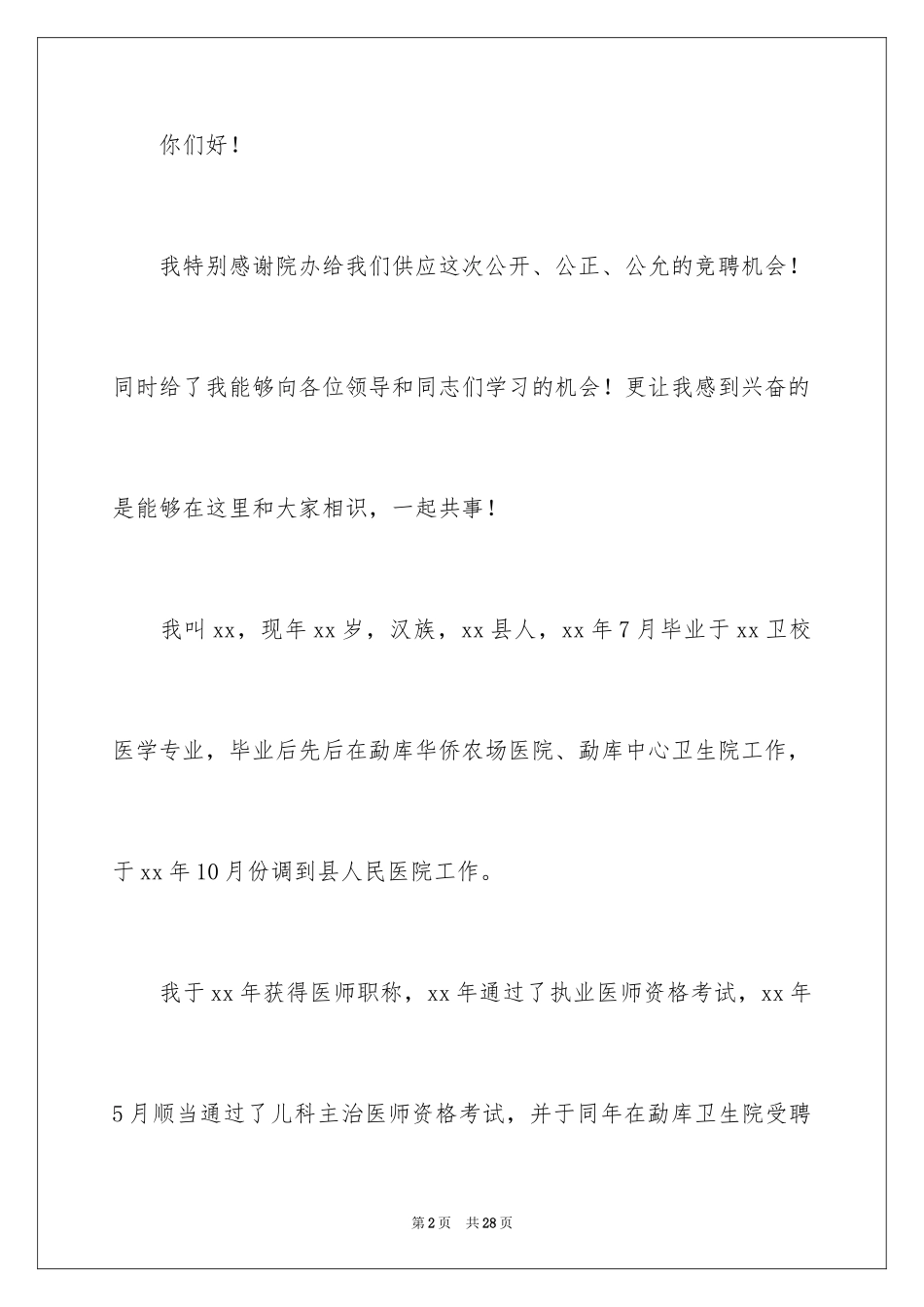 你们好！

我特别感谢院办给我们供应这次公开、公正、公允的竞聘机会！同时给了我能够向各位领导和同志们学习的机会！更让我感到兴奋的是能够在这里和大家相识，一起共事！

我叫xx，现年xx岁，汉族，xx县人，xx年7月毕业于xx卫校医学专业，毕业后先后在勐库华侨农场医院、勐库中心卫生院工作，于xx年10月份调到县人民医院工作。

我于xx年获得医师职称，xx年通过了执业医师资格考试，xx年5月顺当通过了儿科主治医师资格考试，并于同年在勐库卫生院受聘

第2页 共28页